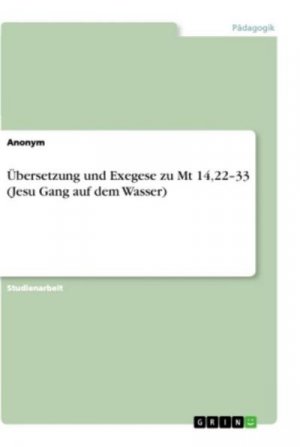 Pädagogik

Anonym

Übersetzung und Exegese zu Mt 14,22–33 (Jesu Gang auf dem Wasser)

Studienarbeit

GRIN